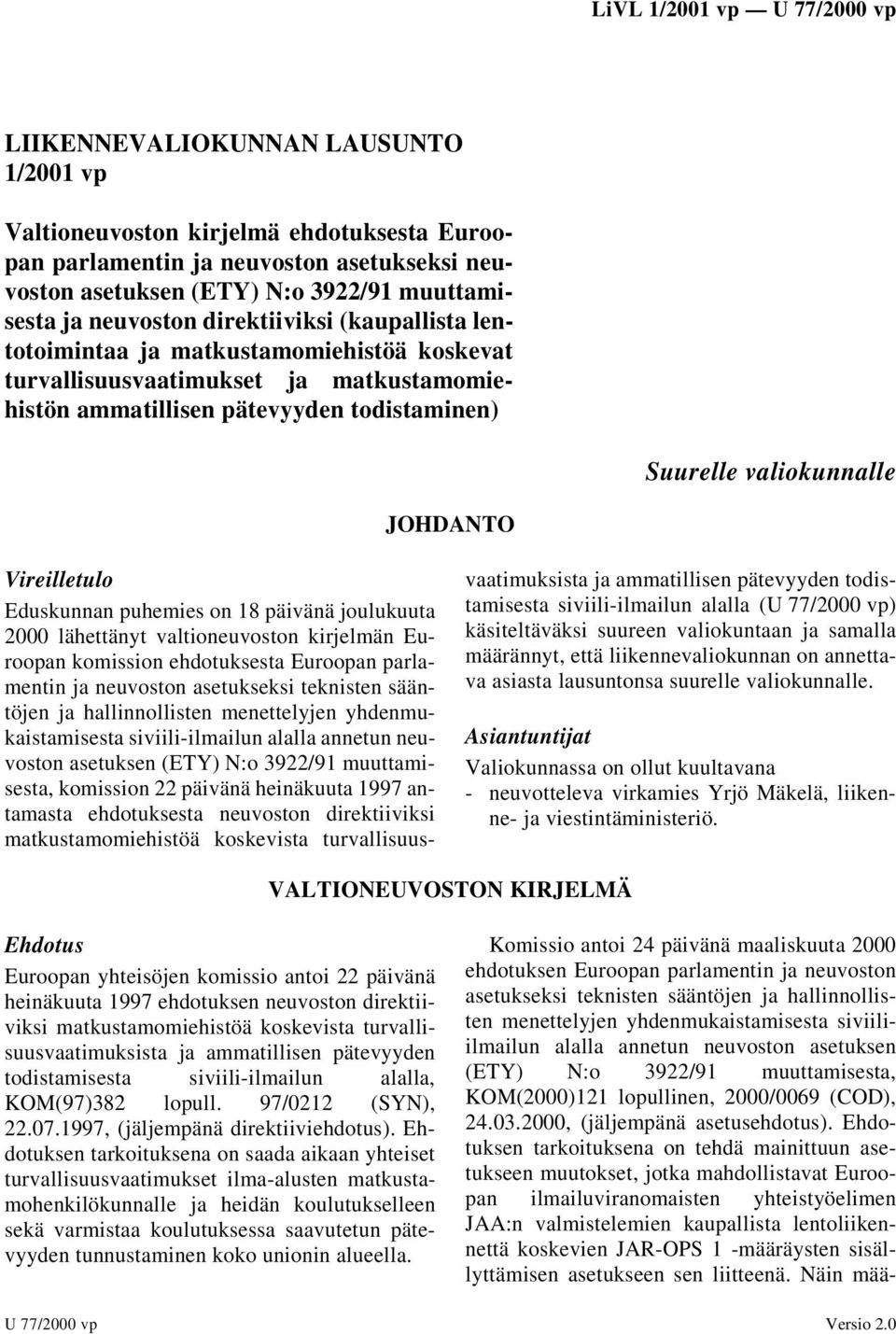 LiVL 1/2001 vp — U 77/2000 vp

LIIKENNEVALIOKUNNAN LAUSUNTO 1/2001 vp

Valtioneuvoston kirjelmä ehdotuksesta Euroopan parlamentin ja neuvoston asetukseksi neuvoston asetuksen (ETY) N:o 3922/91 muuttamisesta ja neuvoston direktiiviksi (kaupallista lentotoimintaa ja matkustamomiehistöä koskevat turvallisuusvaatimukset ja matkustamomiehistön ammatillisen pätevyyden todistaminen)

Suurelle valiokunnalle

JOHDANTO

Vireilletulo

Eduskunnan puhemies on 18 päivänä joulukuuta 2000 lähettänyt valtioneuvoston kirjelmän Euroopan komission ehdotuksesta Euroopan parlamentin ja neuvoston asetukseksi teknisten sääntöjen ja hallinnollisten menettelyjen yhdenmukaistamisesta siviili-ilmailun alalla annetun neuvoston asetuksen (ETY) N:o 3922/91 muuttamisesta, komission 22 päivänä heinäkuuta 1997 antamasta ehdotuksesta neuvoston direktiiviksi matkustamomiehistöä koskevista turvallisuusvaatimuksista ja ammatillisen pätevyyden todistamisesta siviili-ilmailun alalla (U 77/2000 vp) käsiteltäväksi suureen valiokuntaan ja samalla määrännyt, että liikennevaliokunnan on annettava asiasta lausuntonsa suurelle valiokunnalle.

Asiantuntijat

Valiokunnassa on ollut kuultavana
- neuvotteleva virkamies Yrjö Mäkelä, liikenne- ja viestintäministeriö.

VALTIONEUVOSTON KIRJELMÄ

Ehdotus

Euroopan yhteisöjen komissio antoi 22 päivänä heinäkuuta 1997 ehdotuksen neuvoston direktiiviksi matkustamomiehistöä koskevista turvallisuusvaatimuksista ja ammatillisen pätevyyden todistamisesta siviili-ilmailun alalla, KOM(97)382 lopull. 97/0212 (SYN), 22.07.1997, (jäljempänä direktiiviehdotus). Ehdotuksen tarkoituksena on saada aikaan yhteiset turvallisuusvaatimukset ilma-alusten matkustamohenkilökunnalle ja heidän koulutukselleen sekä varmistaa koulutuksessa saavutetun pätevyyden tunnustaminen koko unionin alueella.

Komissio antoi 24 päivänä maaliskuuta 2000 ehdotuksen Euroopan parlamentin ja neuvoston asetukseksi teknisten sääntöjen ja hallinnollisten menettelyjen yhdenmukaistamisesta siviili-ilmailun alalla annetun neuvoston asetuksen (ETY) N:o 3922/91 muuttamisesta, KOM(2000)121 lopullinen, 2000/0069 (COD), 24.03.2000, (jäljempänä asetusehdotus). Ehdotuksen tarkoituksena on tehdä mainittuun asetukseen muutokset, jotka mahdollistavat Euroopan ilmailuviranomaisten yhteistyöelimen JAA:n valmistelemien kaupallista lentoliikennettä koskevien JAR-OPS 1 -määräysten sisällyttämisen asetukseen sen liitteenä. Näin mää-

U 77/2000 vp

Versio 2.0